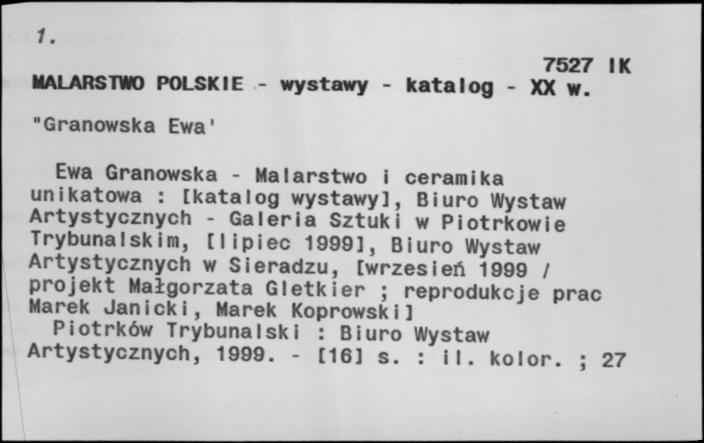 1.

7527 IK

MALARSTWO POLSKIE - wystawy - katalog - XX w.

"Granowska Ewa'

Ewa Granowska - Malarstwo i ceramika unikatowa : [katalog wystawy], Biuro Wystaw Artystycznych - Galeria Sztuki w Piotrkowie Trybunalskim, [lipiec 1999], Biuro Wystaw Artystycznych w Sieradzu, [wrzesień 1999 / projekt Małgorzata Gletkier ; reprodukcje prac Marek Janicki, Marek Koprowski]

Piotrków Trybunalski : Biuro Wystaw Artystycznych, 1999. - [16] s. : il. kolor. ; 27